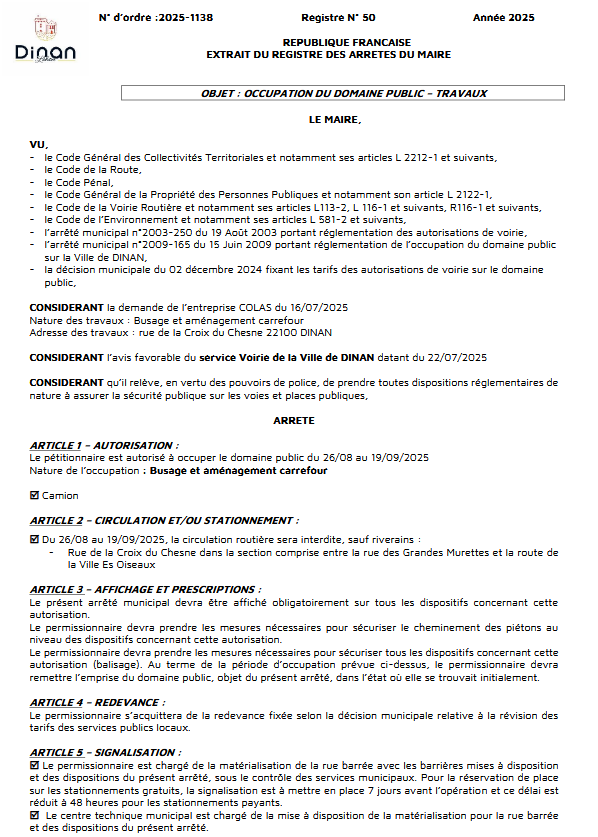 DINAN

N° d'ordre :2025-1138    Registre N° 50    Année 2025

REPUBLIQUE FRANCAISE
EXTRAIT DU REGISTRE DES ARRETES DU MAIRE

OBJET : OCCUPATION DU DOMAINE PUBLIC – TRAVAUX

LE MAIRE,

VU,
- le Code Général des Collectivités Territoriales et notamment ses articles L 2212-1 et suivants,
- le Code de la Route,
- le Code Pénal,
- le Code Général de la Propriété des Personnes Publiques et notamment son article L 2122-1,
- le Code de la Voirie Routière et notamment ses articles L113-2, L 116-1 et suivants, R116-1 et suivants,
- le Code de l'Environnement et notamment ses articles L 581-2 et suivants,
- l'arrêté municipal n°2003-250 du 19 Août 2003 portant réglementation des autorisations de voirie,
- l'arrêté municipal n°2009-165 du 15 Juin 2009 portant réglementation de l'occupation du domaine public sur la Ville de DINAN,
- la décision municipale du 02 décembre 2024 fixant les tarifs des autorisations de voirie sur le domaine public,

CONSIDERANT la demande de l'entreprise COLAS du 16/07/2025
Nature des travaux : Busage et aménagement carrefour
Adresse des travaux : rue de la Croix du Chesne 22100 DINAN

CONSIDERANT l'avis favorable du service Voirie de la Ville de DINAN datant du 22/07/2025

CONSIDERANT qu'il relève, en vertu des pouvoirs de police, de prendre toutes dispositions réglementaires de nature à assurer la sécurité publique sur les voies et places publiques,

ARRETE

ARTICLE 1 – AUTORISATION :
Le pétitionnaire est autorisé à occuper le domaine public du 26/08 au 19/09/2025
Nature de l'occupation : Busage et aménagement carrefour

☑ Camion

ARTICLE 2 – CIRCULATION ET/OU STATIONNEMENT :
☑ Du 26/08 au 19/09/2025, la circulation routière sera interdite, sauf riverains :
- Rue de la Croix du Chesne dans la section comprise entre la rue des Grandes Murettes et la route de la Ville Es Oiseaux

ARTICLE 3 – AFFICHAGE ET PRESCRIPTIONS :
Le présent arrêté municipal devra être affiché obligatoirement sur tous les dispositifs concernant cette autorisation.
Le permissionnaire devra prendre les mesures nécessaires pour sécuriser le cheminement des piétons au niveau des dispositifs concernant cette autorisation.
Le permissionnaire devra prendre les mesures nécessaires pour sécuriser tous les dispositifs concernant cette autorisation (balisage). Au terme de la période d'occupation prévue ci-dessus, le permissionnaire devra remettre l'emprise du domaine public, objet du présent arrêté, dans l'état où elle se trouvait initialement.

ARTICLE 4 – REDEVANCE :
Le permissionnaire s'acquittera de la redevance fixée selon la décision municipale relative à la révision des tarifs des services publics locaux.

ARTICLE 5 – SIGNALISATION :
☑ Le permissionnaire est chargé de la matérialisation de la rue barrée avec les barrières mises à disposition et des dispositions du présent arrêté, sous le contrôle des services municipaux. Pour la réservation de place sur les stationnements gratuits, la signalisation est à mettre en place 7 jours avant l'opération et ce délai est réduit à 48 heures pour les stationnements payants.
☑ Le centre technique municipal est chargé de la mise à disposition de la matérialisation pour la rue barrée et des dispositions du présent arrêté.